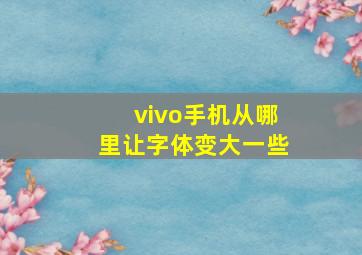 vivo手机从哪里让字体变大一些